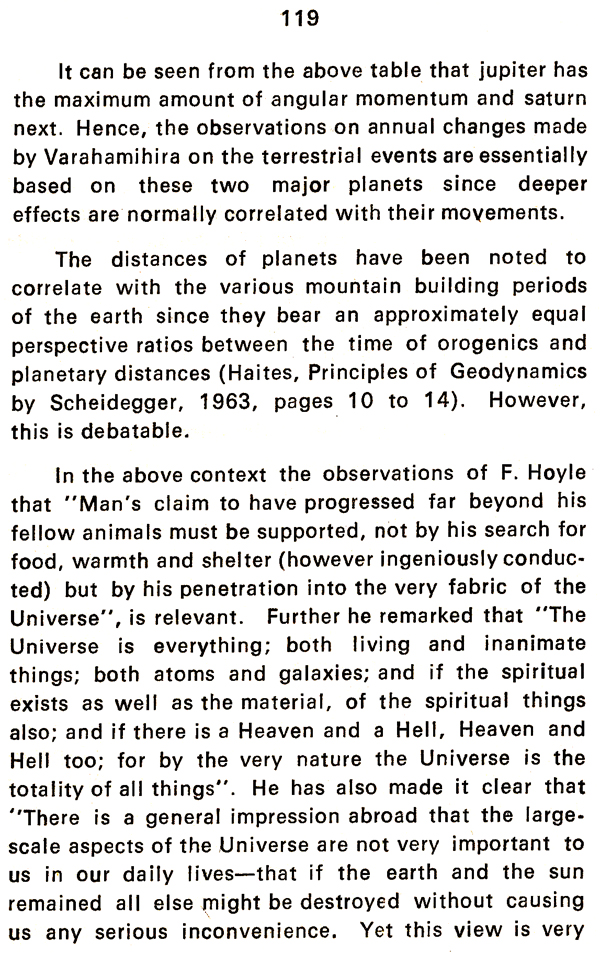 119

It can be seen from the above table that jupiter has the maximum amount of angular momentum and saturn next. Hence, the observations on annual changes made by Varahamihira on the terrestrial events are essentially based on these two major planets since deeper effects are normally correlated with their movements.

The distances of planets have been noted to correlate with the various mountain building periods of the earth since they bear an approximately equal perspective ratios between the time of orogenics and planetary distances (Haites, Principles of Geodynamics by Scheidegger, 1963, pages 10 to 14). However, this is debatable.

In the above context the observations of F. Hoyle that "Man's claim to have progressed far beyond his fellow animals must be supported, not by his search for food, warmth and shelter (however ingeniously conducted) but by his penetration into the very fabric of the Universe", is relevant. Further he remarked that "The Universe is everything; both living and inanimate things; both atoms and galaxies; and if the spiritual exists as well as the material, of the spiritual things also; and if there is a Heaven and a Hell, Heaven and Hell too; for by the very nature the Universe is the totality of all things". He has also made it clear that "There is a general impression abroad that the large-scale aspects of the Universe are not very important to us in our daily lives—that if the earth and the sun remained all else might be destroyed without causing us any serious inconvenience. Yet this view is very